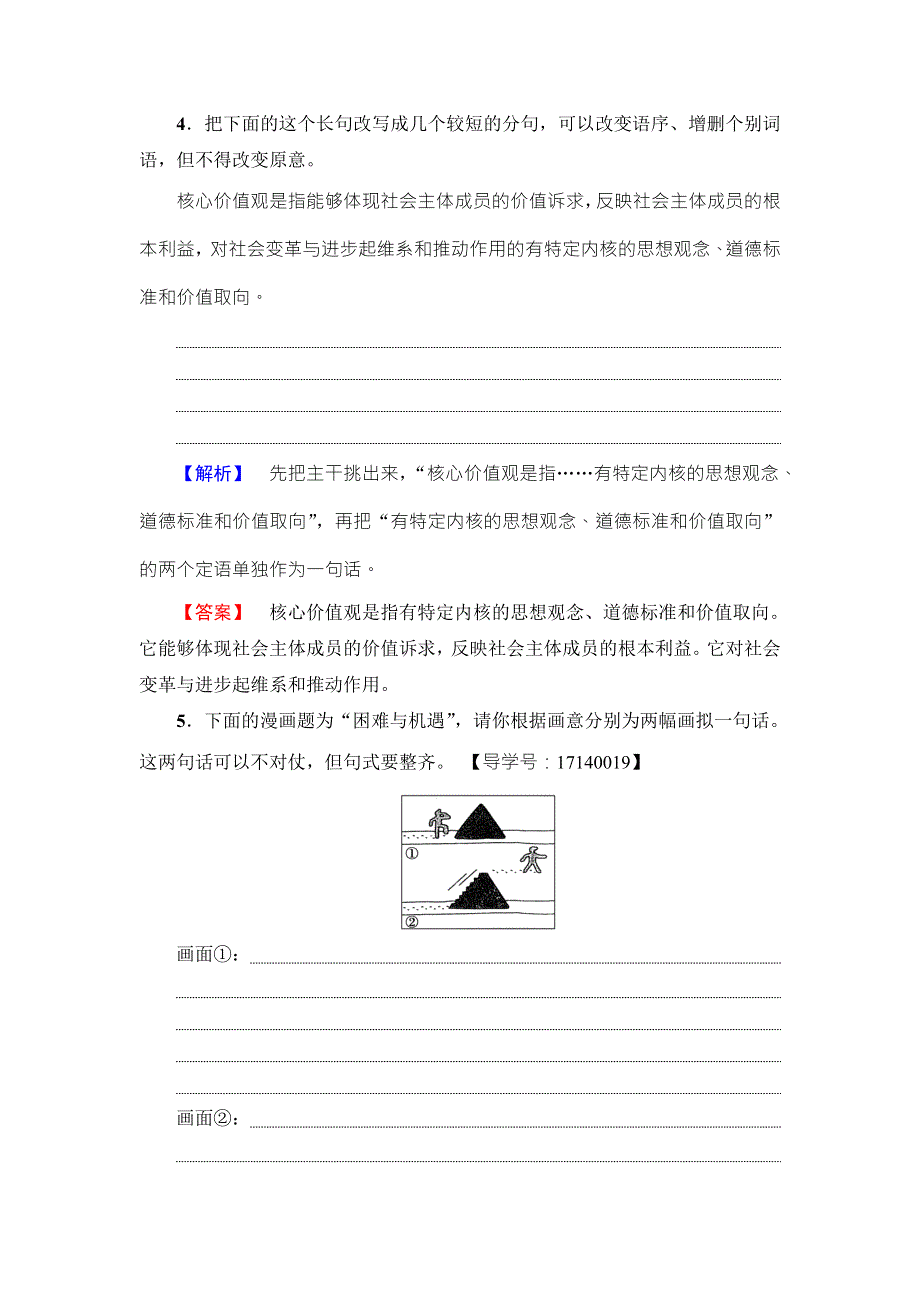 4．把下面的这个长句改写成几个较短的分句，可以改变语序、增删个别词语，但不得改变原意。

核心价值观是指能够体现社会主体成员的价值诉求，反映社会主体成员的根本利益，对社会变革与进步起维系和推动作用的有特定内核的思想观念、道德标准和价值取向。

【解析】 先把主干挑出来，“核心价值观是指……有特定内核的思想观念、道德标准和价值取向”，再把“有特定内核的思想观念、道德标准和价值取向”的两个定语单独作为一句话。

【答案】 核心价值观是指有特定内核的思想观念、道德标准和价值取向。它能够体现社会主体成员的价值诉求，反映社会主体成员的根本利益。它对社会变革与进步起维系和推动作用。

5．下面的漫画题为“困难与机遇”，请你根据画意分别为两幅画拟一句话。这两句话可以不对仗，但句式要整齐。 【导学号：17140019】

①

②

画面①：

画面②：